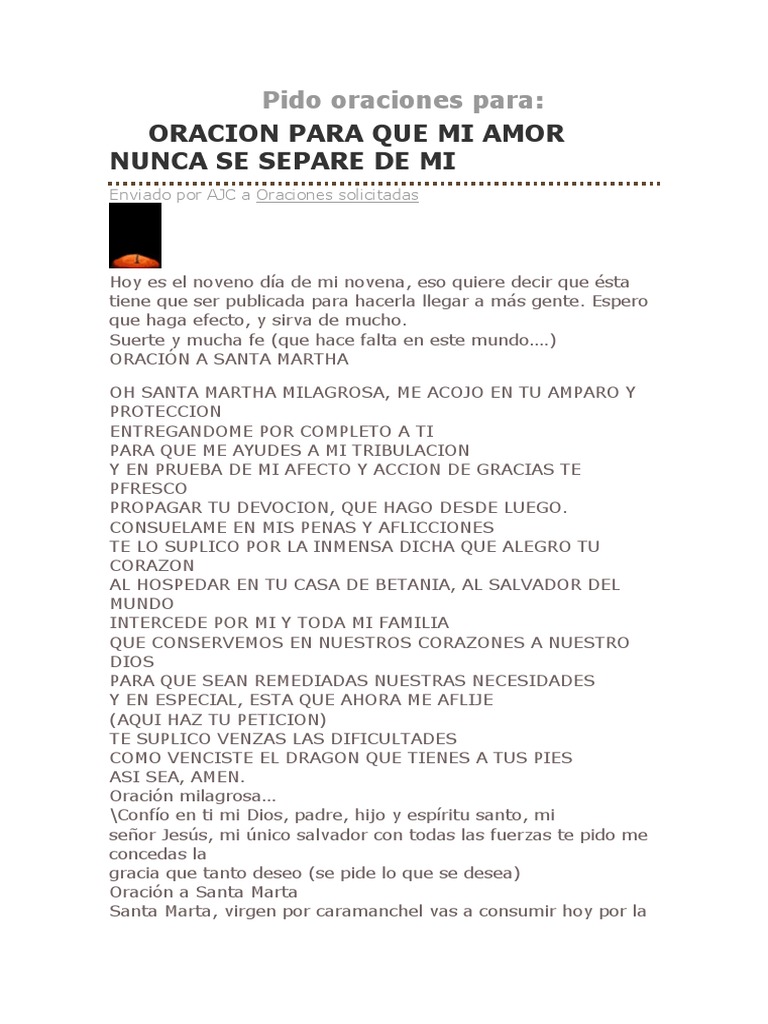 Pido oraciones para:

ORACION PARA QUE MI AMOR NUNCA SE SEPARE DE MI

Enviado por AJC a Oraciones solicitadas

Hoy es el noveno día de mi novena, eso quiere decir que ésta tiene que ser publicada para hacerla llegar a más gente. Espero que haga efecto, y sirva de mucho.
Suerte y mucha fe (que hace falta en este mundo....)
ORACIÓN A SANTA MARTHA

OH SANTA MARTHA MILAGROSA, ME ACOJO EN TU AMPARO Y PROTECCION
ENTREGANDOME POR COMPLETO A TI
PARA QUE ME AYUDES A MI TRIBULACION
Y EN PRUEBA DE MI AFECTO Y ACCION DE GRACIAS TE PFRESCO
PROPAGAR TU DEVOCION, QUE HAGO DESDE LUEGO.
CONSUELAME EN MIS PENAS Y AFLICCIONES
TE LO SUPLICO POR LA INMENSA DICHA QUE ALEGRO TU CORAZON
AL HOSPEDAR EN TU CASA DE BETANIA, AL SALVADOR DEL MUNDO
INTERCEDE POR MI Y TODA MI FAMILIA
QUE CONSERVEMOS EN NUESTROS CORAZONES A NUESTRO DIOS
PARA QUE SEAN REMEDIADAS NUESTRAS NECESIDADES
Y EN ESPECIAL, ESTA QUE AHORA ME AFLIJE
(AQUI HAZ TU PETICION)
TE SUPLICO VENZAS LAS DIFICULTADES
COMO VENCISTE EL DRAGON QUE TIENES A TUS PIES
ASI SEA, AMEN.
Oración milagrosa...
\Confío en ti mi Dios, padre, hijo y espíritu santo, mi señor Jesús, mi único salvador con todas las fuerzas te pido me concedas la
gracia que tanto deseo (se pide lo que se desea)
Oración a Santa Marta
Santa Marta, virgen por caramanchel vas a consumir hoy por la